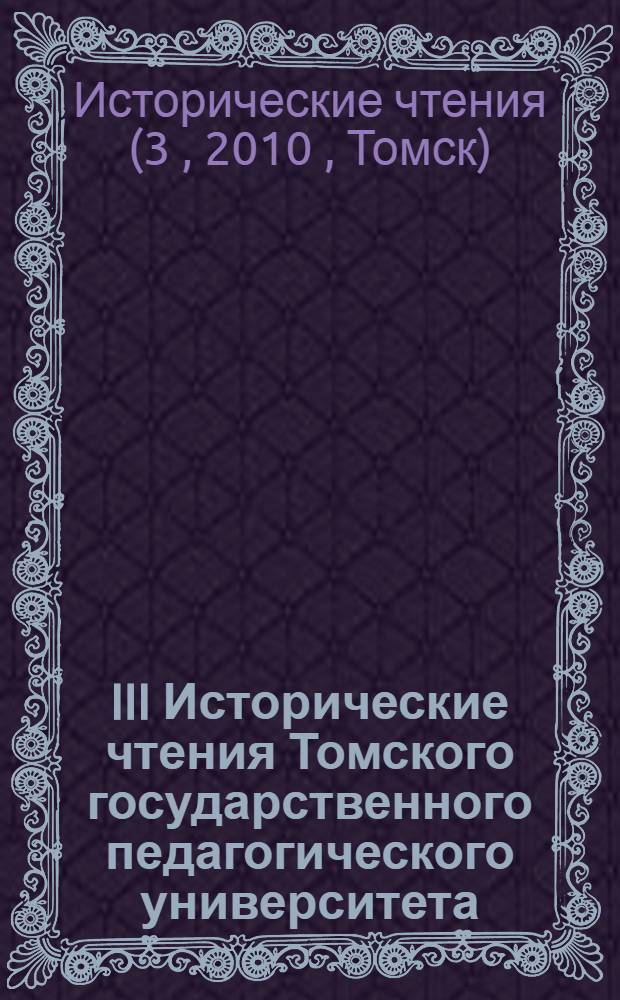 Исторические чтения (3 , 2010 , Томск)

III Исторические чтения Томского государственного педагогического университета